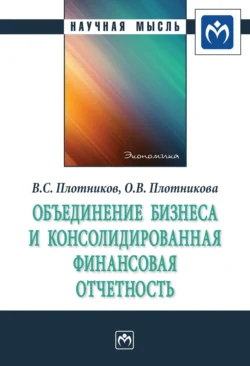 НАУЧНАЯ МЫСЛЬ

Экономика

В.С. Плотников, О.В. Плотникова

ОБЪЕДИНЕНИЕ БИЗНЕСА И КОНСОЛИДИРОВАННАЯ ФИНАНСОВАЯ ОТЧЕТНОСТЬ